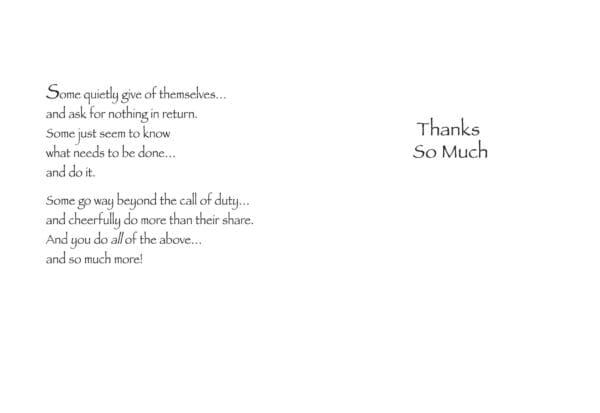 Some quietly give of themselves...
and ask for nothing in return.
Some just seem to know
what needs to be done...
and do it.

Some go way beyond the call of duty...
and cheerfully do more than their share.
And you do all of the above...
and so much more!

Thanks
So Much